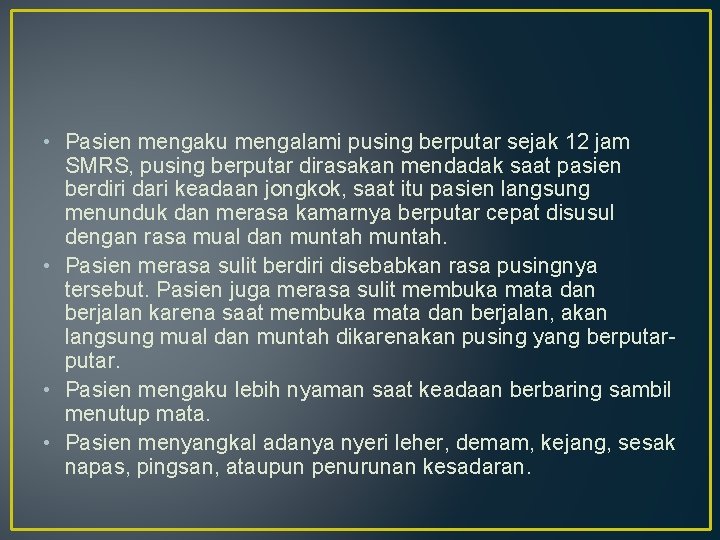 • Pasien mengaku mengalami pusing berputar sejak 12 jam SMRS, pusing berputar dirasakan mendadak saat pasien berdiri dari keadaan jongkok, saat itu pasien langsung menunduk dan merasa kamarnya berputar cepat disusul dengan rasa mual dan muntah muntah.
• Pasien merasa sulit berdiri disebabkan rasa pusingnya tersebut. Pasien juga merasa sulit membuka mata dan berjalan karena saat membuka mata dan berjalan, akan langsung mual dan muntah dikarenakan pusing yang berputar-putar.
• Pasien mengaku lebih nyaman saat keadaan berbaring sambil menutup mata.
• Pasien menyangkal adanya nyeri leher, demam, kejang, sesak napas, pingsan, ataupun penurunan kesadaran.